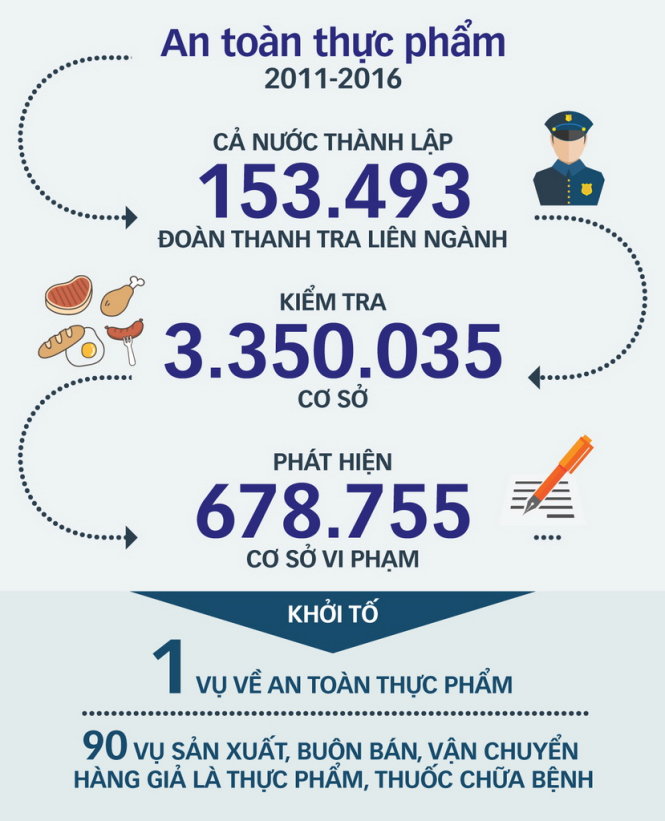 An toàn thực phẩm
2011-2016

CẢ NƯỚC THÀNH LẬP
153.493
ĐOÀN THANH TRA LIÊN NGÀNH

KIỂM TRA
3.350.035
CƠ SỞ

PHÁT HIỆN
678.755
CƠ SỞ VI PHẠM

KHỞI TỐ

1 VỤ VỀ AN TOÀN THỰC PHẨM

90 VỤ SẢN XUẤT, BUÔN BÁN, VẬN CHUYỂN HÀNG GIẢ LÀ THỰC PHẨM, THUỐC CHỮA BỆNH